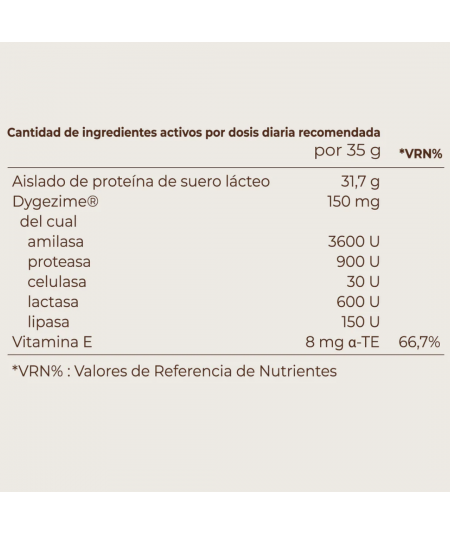 Cantidad de ingredientes activos por dosis diaria recomendada

| | por 35 g | *VRN% |
|---|---|---|
| Aislado de proteína de suero lácteo | 31,7 g | |
| Dygezime® | 150 mg | |
| del cual | | |
| amilasa | 3600 U | |
| proteasa | 900 U | |
| celulasa | 30 U | |
| lactasa | 600 U | |
| lipasa | 150 U | |
| Vitamina E | 8 mg α-TE | 66,7% |

*VRN% : Valores de Referencia de Nutrientes